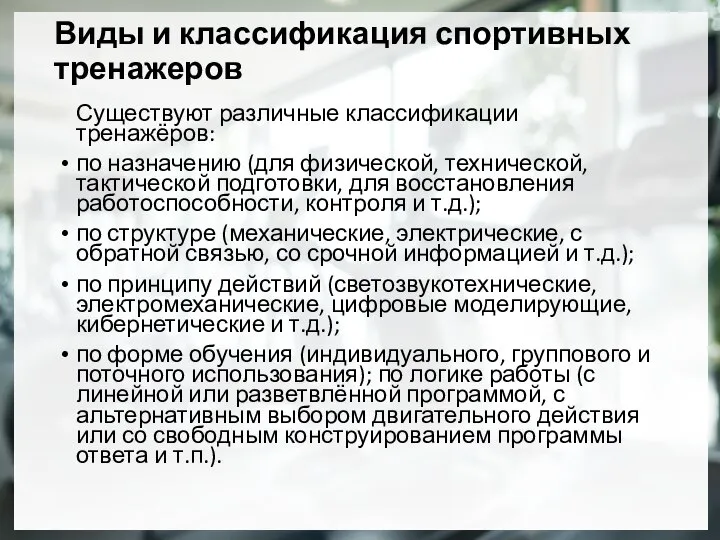 Виды и классификация спортивных тренажеров

Существуют различные классификации тренажёров:

• по назначению (для физической, технической, тактической подготовки, для восстановления работоспособности, контроля и т.д.);

• по структуре (механические, электрические, с обратной связью, со срочной информацией и т.д.);

• по принципу действий (светозвукотехнические, электромеханические, цифровые моделирующие, кибернетические и т.д.);

• по форме обучения (индивидуального, группового и поточного использования); по логике работы (с линейной или разветвлённой программой, с альтернативным выбором двигательного действия или со свободным конструированием программы ответа и т.п.).